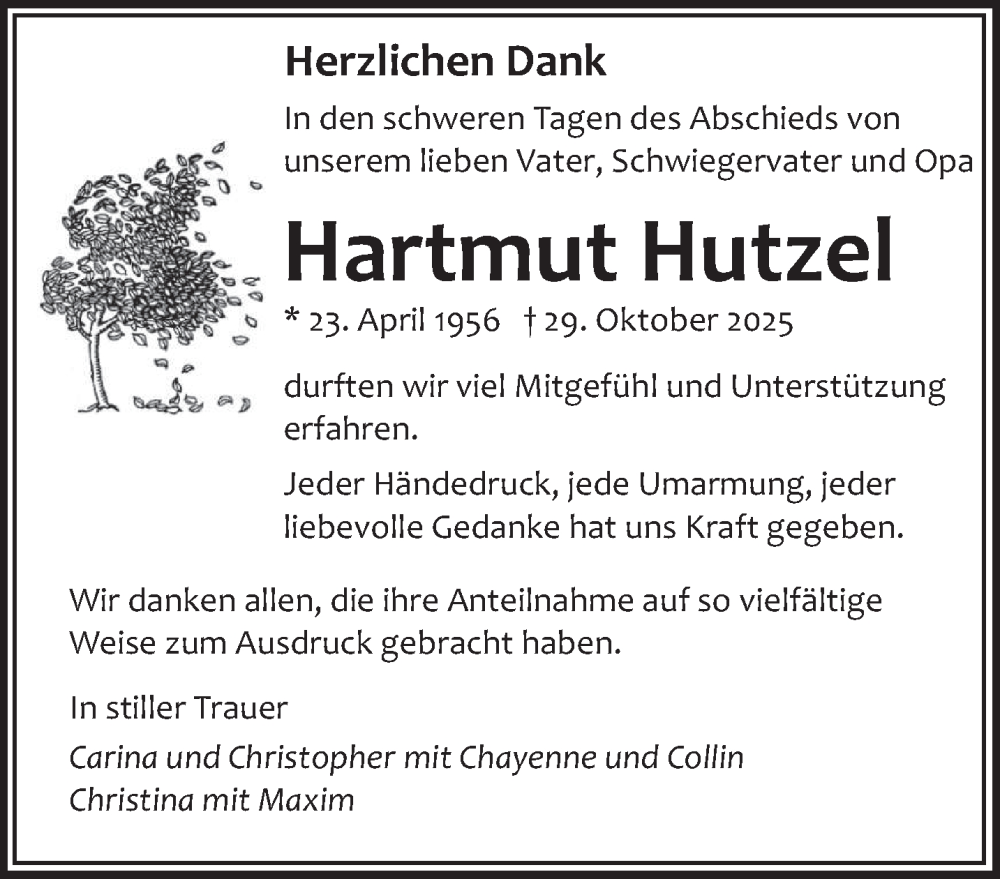 Herzlichen Dank

In den schweren Tagen des Abschieds von unserem lieben Vater, Schwiegervater und Opa

Hartmut Hutzel

* 23. April 1956 † 29. Oktober 2025

durften wir viel Mitgefühl und Unterstützung erfahren.

Jeder Händedruck, jede Umarmung, jeder liebevolle Gedanke hat uns Kraft gegeben.

Wir danken allen, die ihre Anteilnahme auf so vielfältige Weise zum Ausdruck gebracht haben.

In stiller Trauer

Carina und Christopher mit Chayenne und Collin
Christina mit Maxim